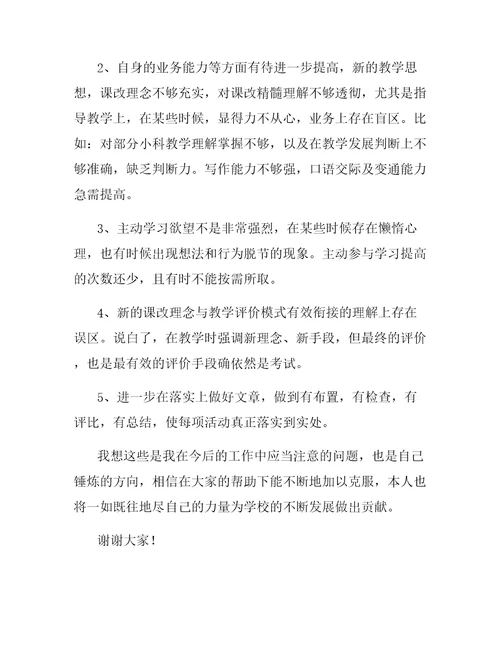 2、自身的业务能力等方面有待进一步提高，新的教学思想，课改理念不够充实，对课改精髓理解不够透彻，尤其是指导教学上，在某些时候，显得力不从心，业务上存在盲区。比如：对部分小科教学理解掌握不够，以及在教学发展判断上不够准确，缺乏判断力。写作能力不够强，口语交际及变通能力急需提高。

3、主动学习欲望不是非常强烈，在某些时候存在懒惰心理，也有时候出现想法和行为脱节的现象。主动参与学习提高的次数还少，且有时不能按需所取。

4、新的课改理念与教学评价模式有效衔接的理解上存在误区。说白了，在教学时强调新理念、新手段，但最终的评价，也是最有效的评价手段确依然是考试。

5、进一步在落实上做好文章，做到有布置，有检查，有评比，有总结，使每项活动真正落实到实处。

我想这些是我在今后的工作中应当注意的问题，也是自己锤炼的方向，相信在大家的帮助下能不断地加以克服，本人也将一如既往地尽自己的力量为学校的不断发展做出贡献。

谢谢大家！